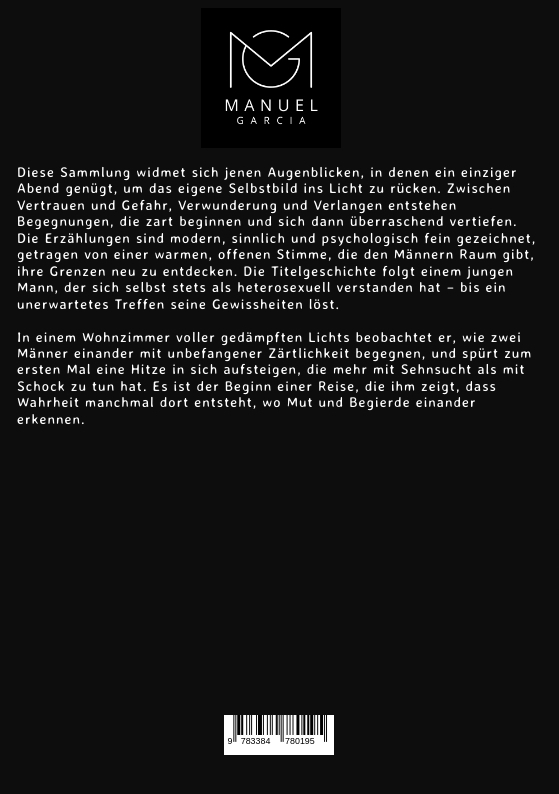 MANUEL
GARCIA

Diese Sammlung widmet sich jenen Augenblicken, in denen ein einziger Abend genügt, um das eigene Selbstbild ins Licht zu rücken. Zwischen Vertrauen und Gefahr, Verwunderung und Verlangen entstehen Begegnungen, die zart beginnen und sich dann überraschend vertiefen. Die Erzählungen sind modern, sinnlich und psychologisch fein gezeichnet, getragen von einer warmen, offenen Stimme, die den Männern Raum gibt, ihre Grenzen neu zu entdecken. Die Titelgeschichte folgt einem jungen Mann, der sich selbst stets als heterosexuell verstanden hat – bis ein unerwartetes Treffen seine Gewissheiten löst.

In einem Wohnzimmer voller gedämpften Lichts beobachtet er, wie zwei Männer einander mit unbefangener Zärtlichkeit begegnen, und spürt zum ersten Mal eine Hitze in sich aufsteigen, die mehr mit Sehnsucht als mit Schock zu tun hat. Es ist der Beginn einer Reise, die ihm zeigt, dass Wahrheit manchmal dort entsteht, wo Mut und Begierde einander erkennen.

9 783384 780195